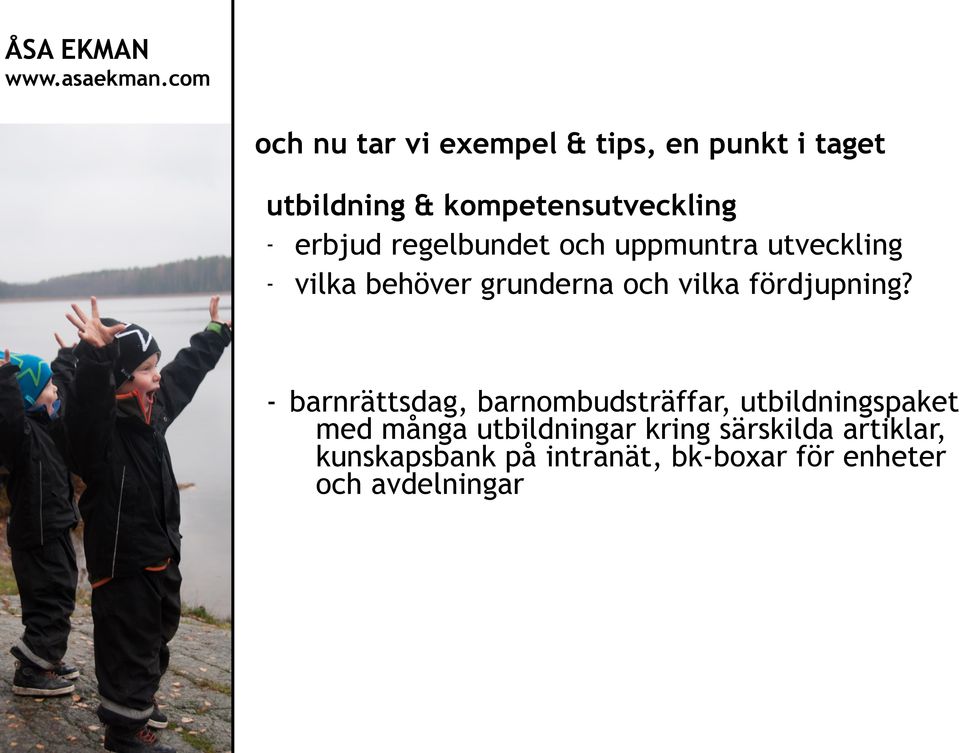 ÅSA EKMAN
www.asaekman.com

och nu tar vi exempel & tips, en punkt i taget

utbildning & kompetensutveckling
- erbjud regelbundet och uppmuntra utveckling
- vilka behöver grunderna och vilka fördjupning?

- barnrättsdag, barnombudsträffar, utbildningspaket med många utbildningar kring särskilda artiklar, kunskapsbank på intranät, bk-boxar för enheter och avdelningar